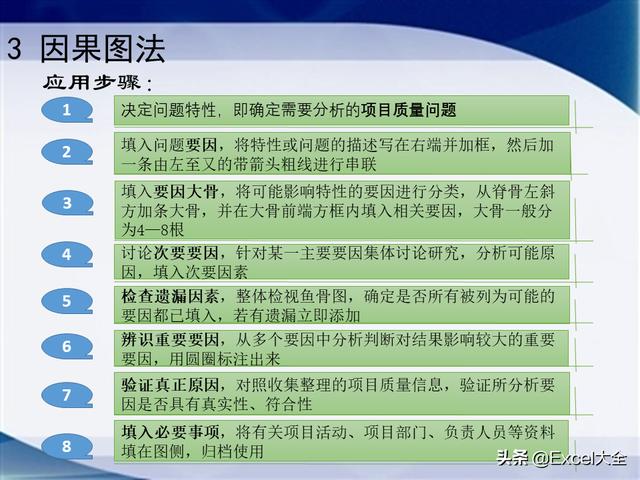 3 因果图法

应用步骤：

1 决定问题特性，即确定需要分析的项目质量问题

2 填入问题要因，将特性或问题的描述写在右端并加框，然后加一条由左至又的带箭头粗线进行串联

3 填入要因大骨，将可能影响特性的要因进行分类，从脊骨左斜方加条大骨，并在大骨前端方框内填入相关要因，大骨一般分为4—8根

4 讨论次要要因，针对某一主要要因集体讨论研究，分析可能原因，填入次要因素

5 检查遗漏因素，整体检视鱼骨图，确定是否所有被列为可能的要因都已填入，若有遗漏立即添加

6 辨识重要要因，从多个要因中分析判断对结果影响较大的重要要因，用圆圈标注出来

7 验证真正原因，对照收集整理的项目质量信息，验证所分析要因是否具有真实性、符合性

8 填入必要事项，将有关项目活动、项目部门、负责人员等资料填在图侧，归档使用

头条 @Excel大全